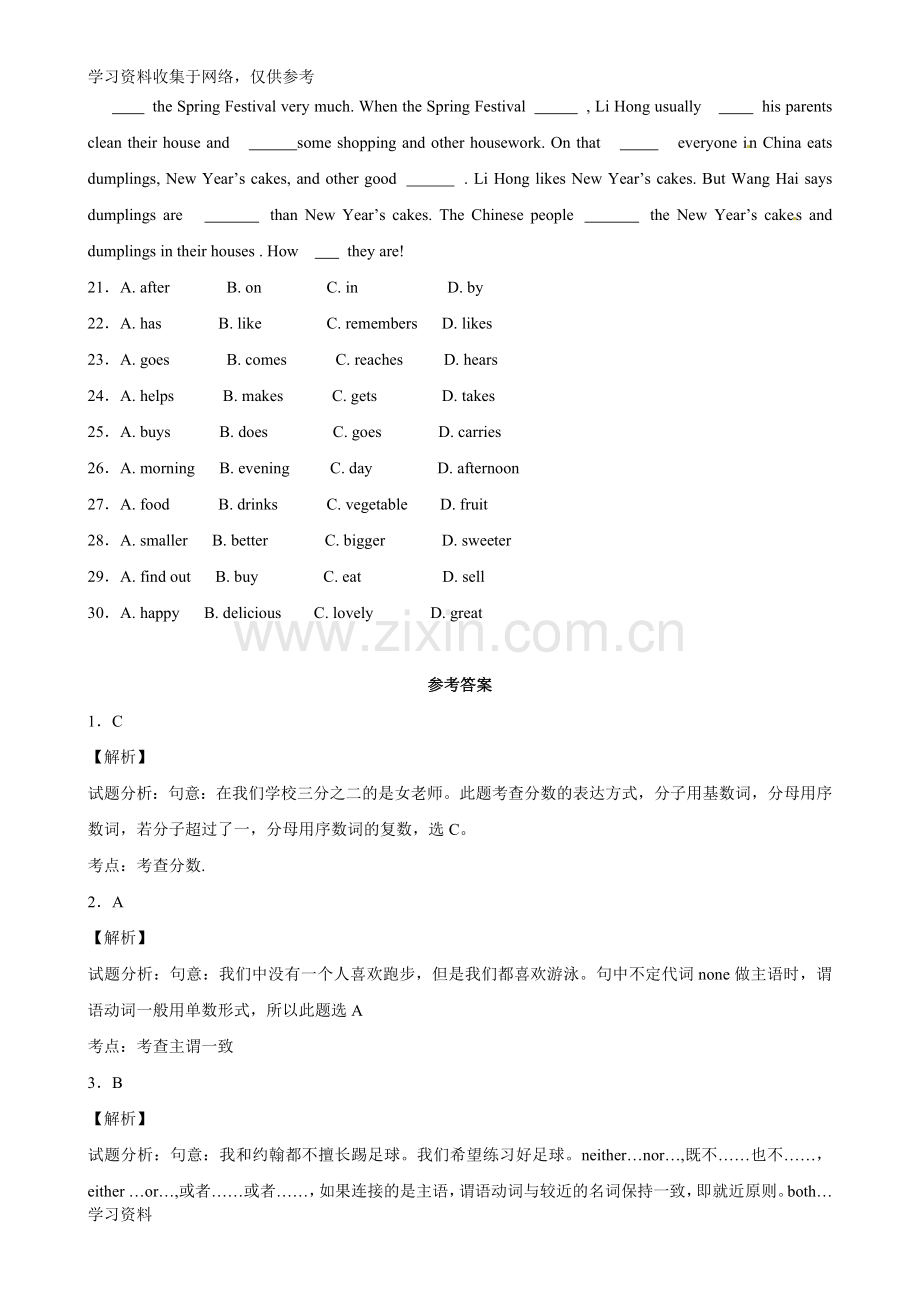 学习资料收集于网络，仅供参考

____ the Spring Festival very much. When the Spring Festival ____ , Li Hong usually ____ his parents clean their house and ____some shopping and other housework. On that ____ everyone in China eats dumplings, New Year's cakes, and other good ____ . Li Hong likes New Year's cakes. But Wang Hai says dumplings are ____ than New Year's cakes. The Chinese people ____ the New Year's cakes and dumplings in their houses . How ____ they are!

21．A. after B. on C. in D. by

22．A. has B. like C. remembers D. likes

23．A. goes B. comes C. reaches D. hears

24．A. helps B. makes C. gets D. takes

25．A. buys B. does C. goes D. carries

26．A. morning B. evening C. day D. afternoon

27．A. food B. drinks C. vegetable D. fruit

28．A. smaller B. better C. bigger D. sweeter

29．A. find out B. buy C. eat D. sell

30．A. happy B. delicious C. lovely D. great

参考答案

1．C

【解析】

试题分析：句意：在我们学校三分之二的是女老师。此题考查分数的表达方式，分子用基数词，分母用序数词，若分子超过了一，分母用序数词的复数，选C。

考点：考查分数.

2．A

【解析】

试题分析：句意：我们中没有一个人喜欢跑步，但是我们都喜欢游泳。句中不定代词none做主语时，谓语动词一般用单数形式，所以此题选A

考点：考查主谓一致

3．B

【解析】

试题分析：句意：我和约翰都不擅长踢足球。我们希望练习好足球。neither…nor…,既不……也不……，either …or…,或者……或者……，如果连接的是主语，谓语动词与较近的名词保持一致，即就近原则。both…

学习资料

www.zixin.com.cn